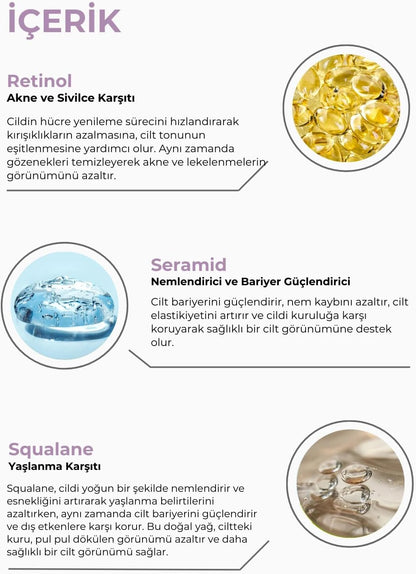 İÇERİK

Retinol
Akne ve Sivilce Karşıtı

Cildin hücre yenileme sürecini hızlandırarak kırışıklıkların azalmasına, cilt tonunun eşitlenmesine yardımcı olur. Aynı zamanda gözenekleri temizleyerek akne ve lekelenmelerin görünümünü azaltır.

Seramid
Nemlendirici ve Bariyer Güçlendirici

Cilt bariyerini güçlendirir, nem kaybını azaltır, cilt elastikiyetini artırır ve cildi kuruluğa karşı koruyarak sağlıklı bir cilt görünümüne destek olur.

Squalane
Yaşlanma Karşıtı

Squalane, cildi yoğun bir şekilde nemlendirir ve esnekliğini artırarak yaşlanma belirtilerini azaltırken, aynı zamanda cilt bariyerini güçlendirir ve dış etkenlere karşı korur. Bu doğal yağ, ciltteki kuru, pul pul dökülen görünümü azaltır ve daha sağlıklı bir cilt görünümü sağlar.